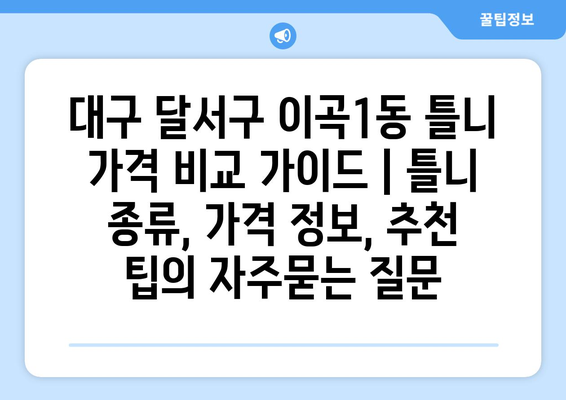 꿀팁정보

대구 달서구 이곡1동 틀니 가격 비교 가이드 | 틀니 종류, 가격 정보, 추천 팁의 자주묻는 질문